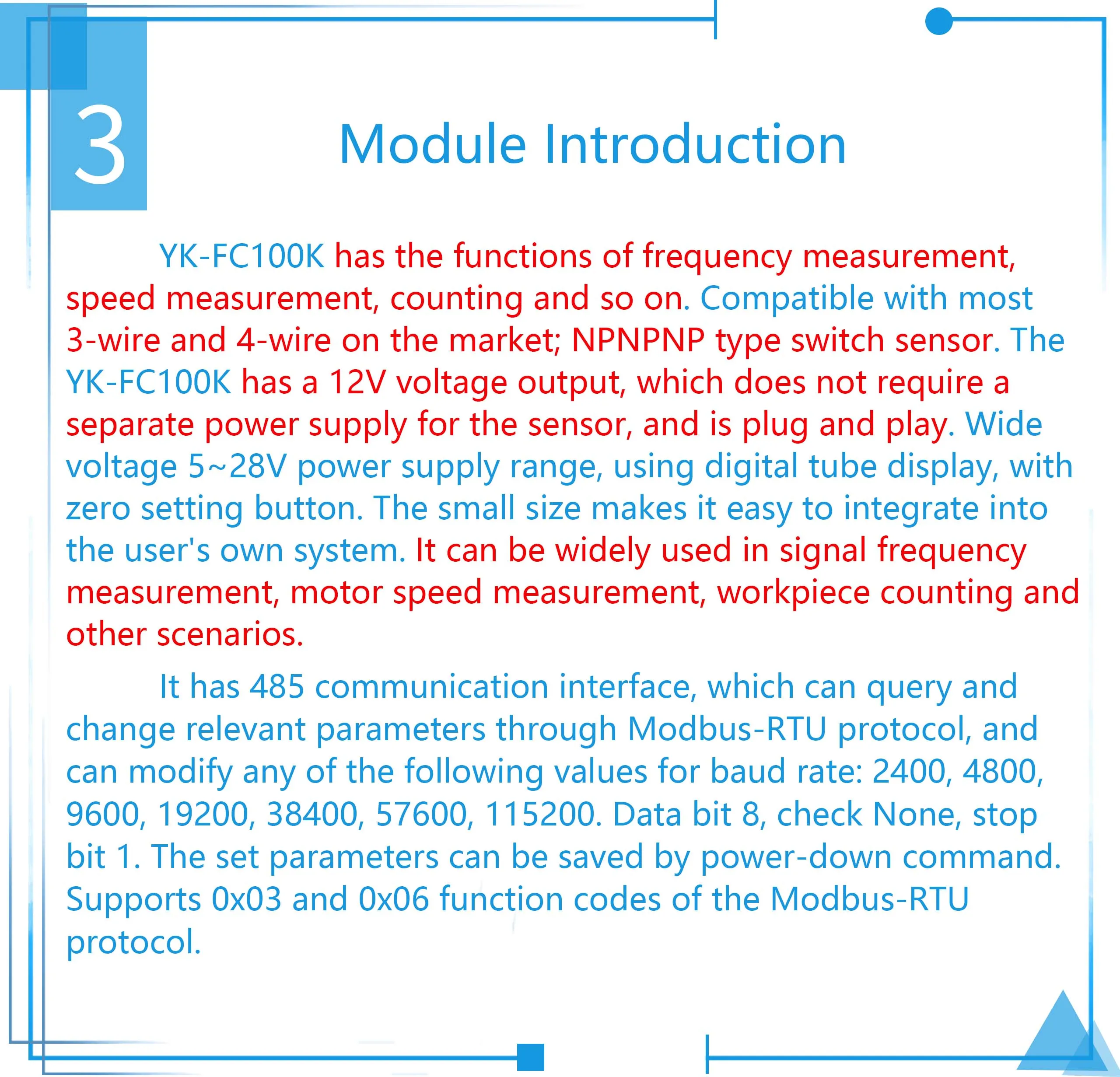 3

Module Introduction

YK-FC100K has the functions of frequency measurement, speed measurement, counting and so on. Compatible with most 3-wire and 4-wire on the market; NPNPNP type switch sensor. The YK-FC100K has a 12V voltage output, which does not require a separate power supply for the sensor, and is plug and play. Wide voltage 5~28V power supply range, using digital tube display, with zero setting button. The small size makes it easy to integrate into the user's own system. It can be widely used in signal frequency measurement, motor speed measurement, workpiece counting and other scenarios.

It has 485 communication interface, which can query and change relevant parameters through Modbus-RTU protocol, and can modify any of the following values for baud rate: 2400, 4800, 9600, 19200, 38400, 57600, 115200. Data bit 8, check None, stop bit 1. The set parameters can be saved by power-down command. Supports 0x03 and 0x06 function codes of the Modbus-RTU protocol.